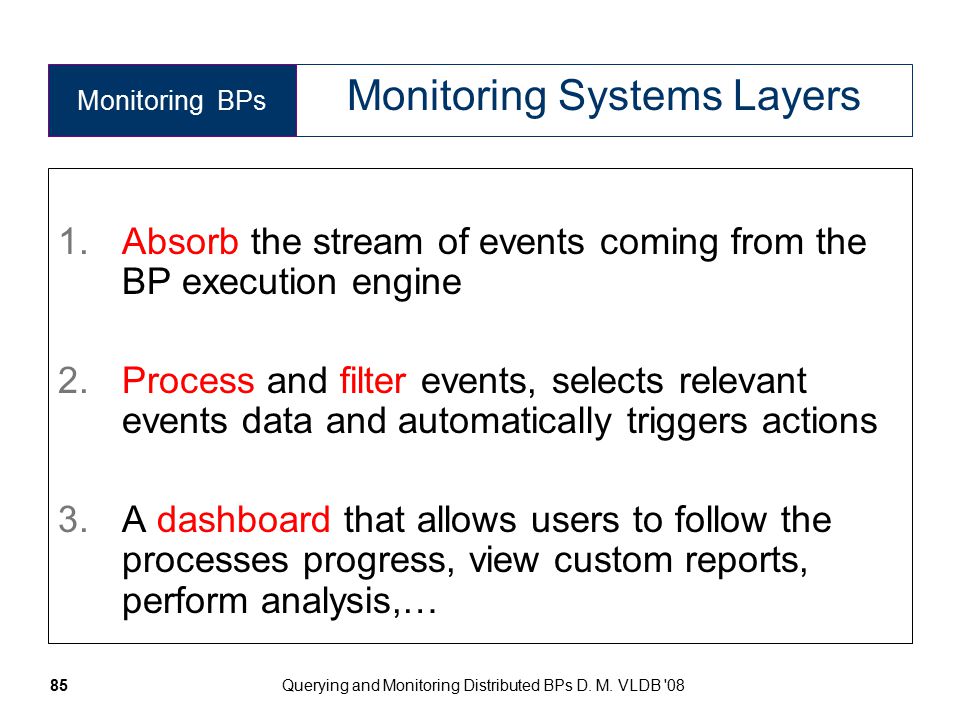 Monitoring BPs

Monitoring Systems Layers

1. Absorb the stream of events coming from the BP execution engine

2. Process and filter events, selects relevant events data and automatically triggers actions

3. A dashboard that allows users to follow the processes progress, view custom reports, perform analysis,…

85

Querying and Monitoring Distributed BPs D. M. VLDB '08